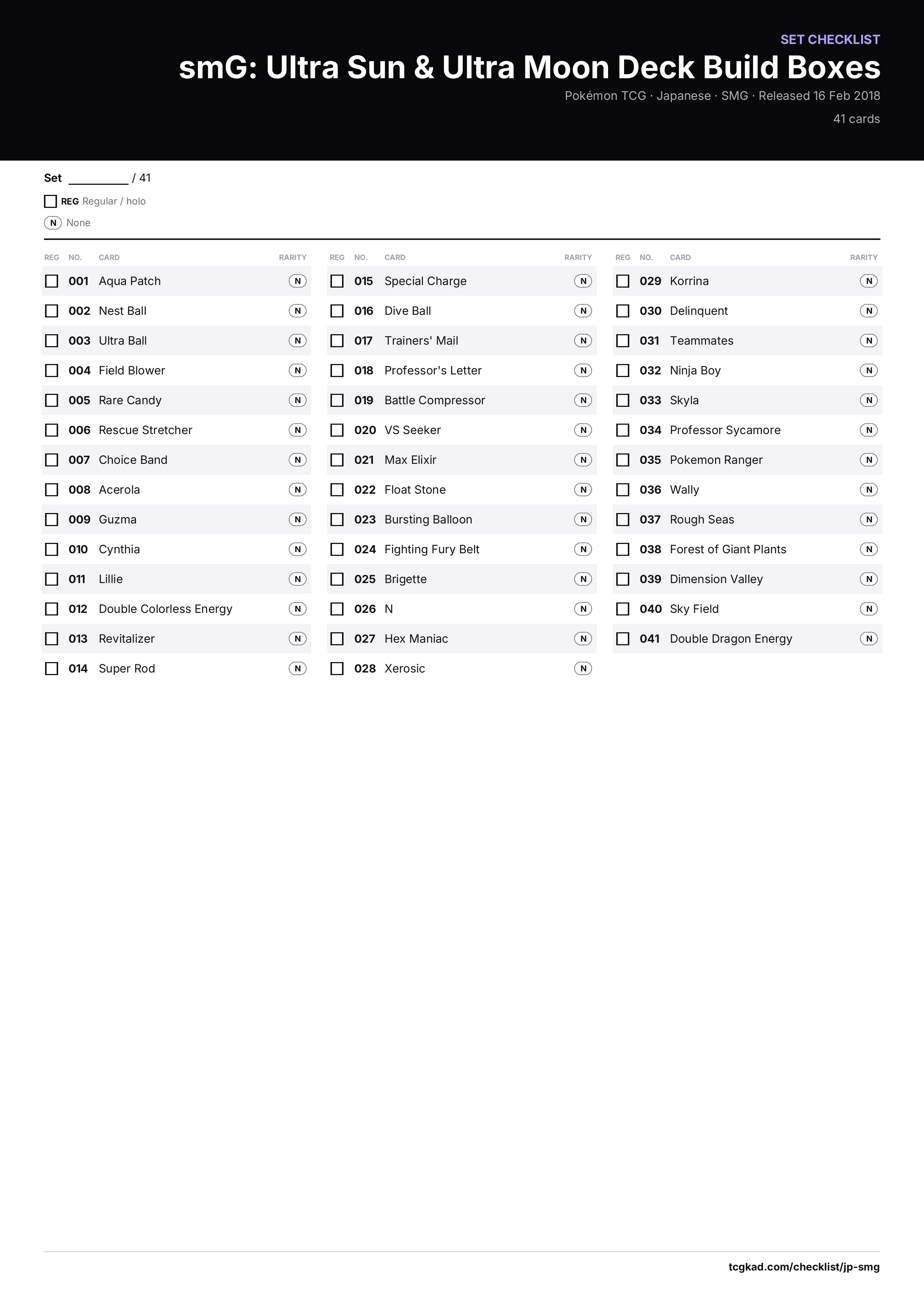 SET CHECKLIST

smG: Ultra Sun & Ultra Moon Deck Build Boxes

Pokémon TCG · Japanese · SMG · Released 16 Feb 2018

41 cards

Set ____ / 41

☐ REG Regular / holo

N None

| REG | NO. | CARD | RARITY |
|---|---|---|---|
| ☐ | 001 | Aqua Patch | N |
| ☐ | 002 | Nest Ball | N |
| ☐ | 003 | Ultra Ball | N |
| ☐ | 004 | Field Blower | N |
| ☐ | 005 | Rare Candy | N |
| ☐ | 006 | Rescue Stretcher | N |
| ☐ | 007 | Choice Band | N |
| ☐ | 008 | Acerola | N |
| ☐ | 009 | Guzma | N |
| ☐ | 010 | Cynthia | N |
| ☐ | 011 | Lillie | N |
| ☐ | 012 | Double Colorless Energy | N |
| ☐ | 013 | Revitalizer | N |
| ☐ | 014 | Super Rod | N |

| REG | NO. | CARD | RARITY |
|---|---|---|---|
| ☐ | 015 | Special Charge | N |
| ☐ | 016 | Dive Ball | N |
| ☐ | 017 | Trainers' Mail | N |
| ☐ | 018 | Professor's Letter | N |
| ☐ | 019 | Battle Compressor | N |
| ☐ | 020 | VS Seeker | N |
| ☐ | 021 | Max Elixir | N |
| ☐ | 022 | Float Stone | N |
| ☐ | 023 | Bursting Balloon | N |
| ☐ | 024 | Fighting Fury Belt | N |
| ☐ | 025 | Brigette | N |
| ☐ | 026 | N | N |
| ☐ | 027 | Hex Maniac | N |
| ☐ | 028 | Xerosic | N |

| REG | NO. | CARD | RARITY |
|---|---|---|---|
| ☐ | 029 | Korrina | N |
| ☐ | 030 | Delinquent | N |
| ☐ | 031 | Teammates | N |
| ☐ | 032 | Ninja Boy | N |
| ☐ | 033 | Skyla | N |
| ☐ | 034 | Professor Sycamore | N |
| ☐ | 035 | Pokemon Ranger | N |
| ☐ | 036 | Wally | N |
| ☐ | 037 | Rough Seas | N |
| ☐ | 038 | Forest of Giant Plants | N |
| ☐ | 039 | Dimension Valley | N |
| ☐ | 040 | Sky Field | N |
| ☐ | 041 | Double Dragon Energy | N |

tcgkad.com/checklist/jp-smg